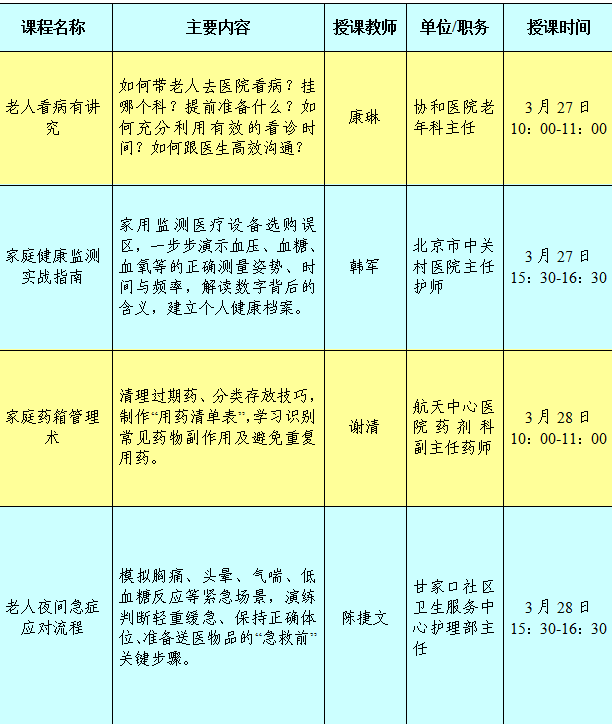 | 课程名称 | 主要内容 | 授课教师 | 单位/职务 | 授课时间 |
|---|---|---|---|---|
| 老人看病有讲究 | 如何带老人去医院看病？挂哪个科？提前准备什么？如何充分利用有效的看诊时间？如何跟医生高效沟通？ | 康琳 | 协和医院老年科主任 | 3月27日 10：00-11：00 |
| 家庭健康监测实战指南 | 家用监测医疗设备选购误区，一步步演示血压、血糖、血氧等的正确测量姿势、时间与频率，解读数字背后的含义，建立个人健康档案。 | 韩军 | 北京市中关村医院主任护师 | 3月27日 15：30-16：30 |
| 家庭药箱管理术 | 清理过期药、分类存放技巧，制作“用药清单表”，学习识别常见药物副作用及避免重复用药。 | 谢清 | 航天中心医院药剂科副主任药师 | 3月28日 10：00-11：00 |
| 老人夜间急症应对流程 | 模拟胸痛、头晕、气喘、低血糖反应等紧急场景，演练判断轻重缓急、保持正确体位、准备送医物品的“急救前”关键步骤。 | 陈捷文 | 甘家口社区卫生服务中心护理部主任 | 3月28日 15：30-16：30 |